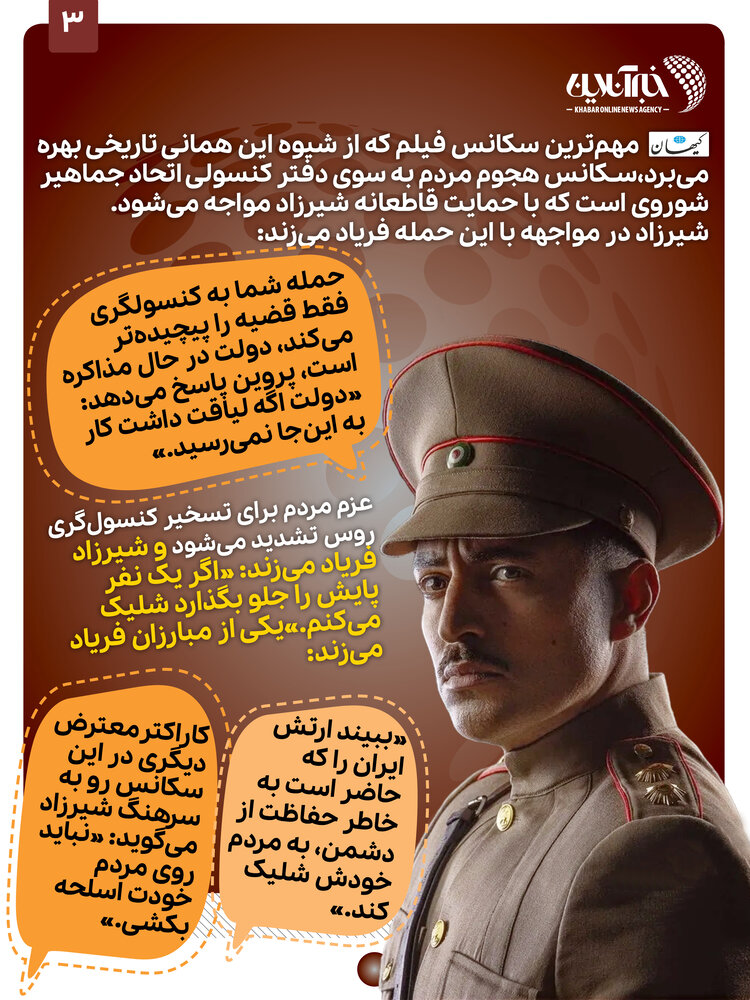 ۳

خبرآنلاین
KHABAR ONLINE NEWS AGENCY

کیهان مهم‌ترین سکانس فیلم که از شیوه این همانی تاریخی بهره می‌برد،سکانس هجوم مردم به سوی دفتر کنسولی اتحاد جماهیر شوروی است که با حمایت قاطعانه شیرزاد مواجه می‌شود. شیرزاد در مواجهه با این حمله فریاد می‌زند:

حمله شما به کنسولگری فقط قضیه را پیچیده‌تر می‌کند، دولت در حال مذاکره است، پروین پاسخ می‌دهد: «دولت اگه لیاقت داشت کار به این‌جا نمی‌رسید.»

عزم مردم برای تسخیر کنسول‌گری روس تشدید می‌شود و شیرزاد فریاد می‌زند: «اگر یک نفر پایش را جلو بگذارد شلیک می‌کنم.»یکی از مبارزان فریاد می‌زند:

«ببیند ارتش ایران را که حاضر است به خاطر حفاظت از دشمن، به مردم خودش شلیک کند.»

کاراکتر معترض دیگری در این سکانس رو به سرهنگ شیرزاد می‌گوید: «نباید روی مردم خودت اسلحه بکشی.»